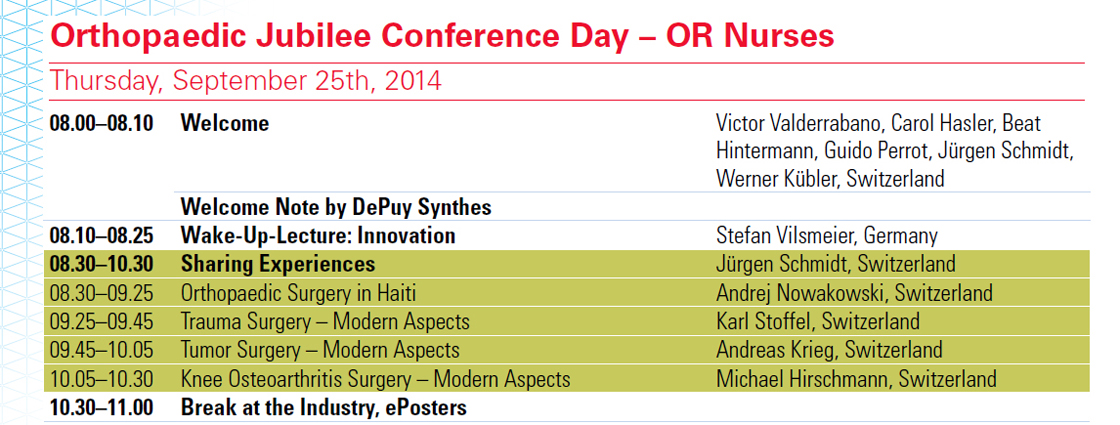 Orthopaedic Jubilee Conference Day – OR Nurses

Thursday, September 25th, 2014

| 08.00–08.10 | Welcome | Victor Valderrabano, Carol Hasler, Beat Hintermann, Guido Perrot, Jürgen Schmidt, Werner Kübler, Switzerland |
|---|---|---|
| | Welcome Note by DePuy Synthes | |
| 08.10–08.25 | Wake-Up-Lecture: Innovation | Stefan Vilsmeier, Germany |
| 08.30–10.30 | Sharing Experiences | Jürgen Schmidt, Switzerland |
| 08.30–09.25 | Orthopaedic Surgery in Haiti | Andrej Nowakowski, Switzerland |
| 09.25–09.45 | Trauma Surgery – Modern Aspects | Karl Stoffel, Switzerland |
| 09.45–10.05 | Tumor Surgery – Modern Aspects | Andreas Krieg, Switzerland |
| 10.05–10.30 | Knee Osteoarthritis Surgery – Modern Aspects | Michael Hirschmann, Switzerland |
| 10.30–11.00 | Break at the Industry, ePosters | |